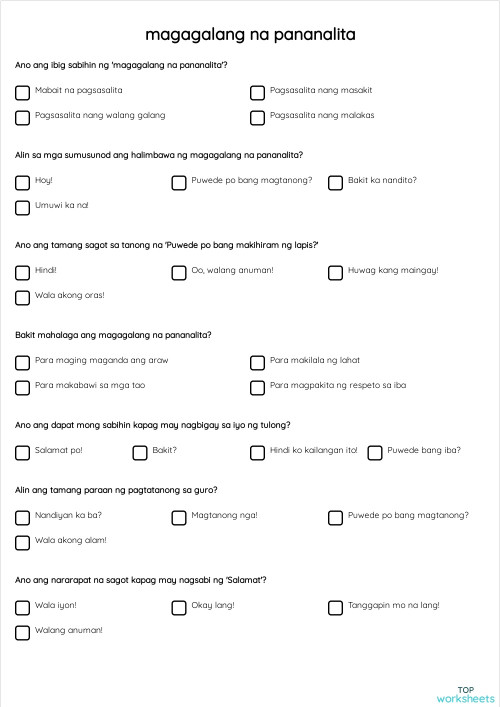 magagalang na pananalita

Ano ang ibig sabihin ng 'magagalang na pananalita'?

Mabait na pagsasalita

Pagsasalita nang masakit

Pagsasalita nang walang galang

Pagsasalita nang malakas

Alin sa mga sumusunod ang halimbawa ng magagalang na pananalita?

Hoy!

Puwede po bang magtanong?

Bakit ka nandito?

Umuwi ka na!

Ano ang tamang sagot sa tanong na 'Puwede po bang makihiram ng lapis?'

Hindi!

Oo, walang anuman!

Huwag kang maingay!

Wala akong oras!

Bakit mahalaga ang magagalang na pananalita?

Para maging maganda ang araw

Para makilala ng lahat

Para makabawi sa mga tao

Para magpakita ng respeto sa iba

Ano ang dapat mong sabihin kapag may nagbigay sa iyo ng tulong?

Salamat po!

Bakit?

Hindi ko kailangan ito!

Puwede bang iba?

Alin ang tamang paraan ng pagtatanong sa guro?

Nandiyan ka ba?

Magtanong nga!

Puwede po bang magtanong?

Wala akong alam!

Ano ang nararapat na sagot kapag may nagsabi ng 'Salamat'?

Wala iyon!

Okay lang!

Tanggapin mo na lang!

Walang anuman!

TOP worksheets